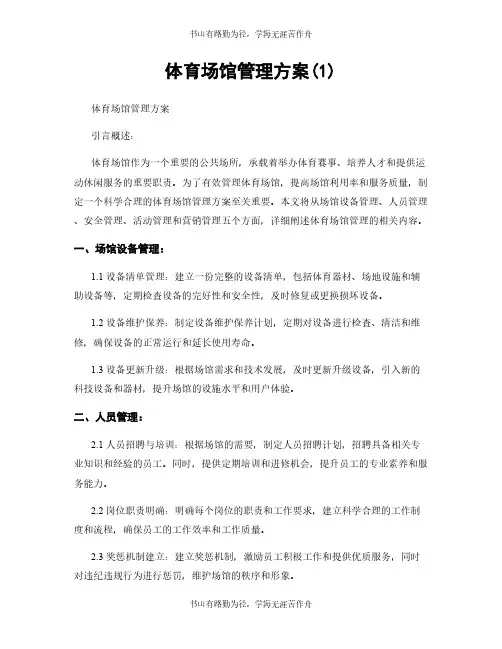 书山有路勤为径，学海无涯苦作舟

体育场馆管理方案(1)

体育场馆管理方案

引言概述：

体育场馆作为一个重要的公共场所，承载着举办体育赛事、培养人才和提供运动休闲服务的重要职责。为了有效管理体育场馆，提高场馆利用率和服务质量，制定一个科学合理的体育场馆管理方案至关重要。本文将从场馆设备管理、人员管理、安全管理、活动管理和营销管理五个方面，详细阐述体育场馆管理的相关内容。

一、场馆设备管理：

1.1 设备清单管理：建立一份完整的设备清单，包括体育器材、场地设施和辅助设备等，定期检查设备的完好性和安全性，及时修复或更换损坏设备。

1.2 设备维护保养：制定设备维护保养计划，定期对设备进行检查、清洁和维修，确保设备的正常运行和延长使用寿命。

1.3 设备更新升级：根据场馆需求和技术发展，及时更新升级设备，引入新的科技设备和器材，提升场馆的设施水平和用户体验。

二、人员管理：

2.1 人员招聘与培训：根据场馆的需要，制定人员招聘计划，招聘具备相关专业知识和经验的员工。同时，提供定期培训和进修机会，提升员工的专业素养和服务能力。

2.2 岗位职责明确：明确每个岗位的职责和工作要求，建立科学合理的工作制度和流程，确保员工的工作效率和工作质量。

2.3 奖惩机制建立：建立奖惩机制，激励员工积极工作和提供优质服务，同时对违纪违规行为进行惩罚，维护场馆的秩序和形象。

书山有路勤为径，学海无涯苦作舟